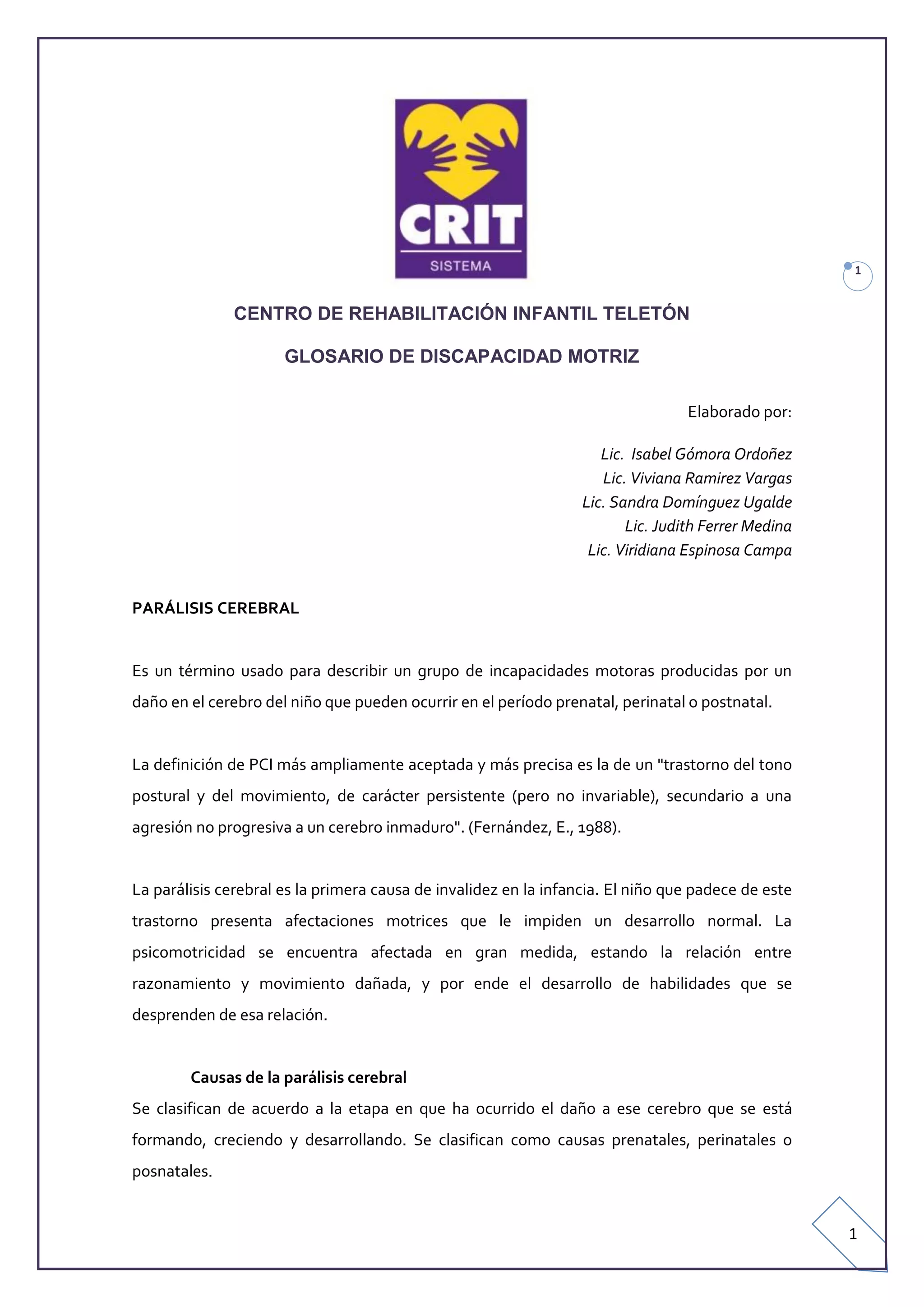 CRIT
SISTEMA

1

CENTRO DE REHABILITACIÓN INFANTIL TELETÓN

GLOSARIO DE DISCAPACIDAD MOTRIZ

Elaborado por:

Lic. Isabel Gómora Ordoñez
Lic. Viviana Ramirez Vargas
Lic. Sandra Domínguez Ugalde
Lic. Judith Ferrer Medina
Lic. Viridiana Espinosa Campa

PARÁLISIS CEREBRAL

Es un término usado para describir un grupo de incapacidades motoras producidas por un daño en el cerebro del niño que pueden ocurrir en el período prenatal, perinatal o postnatal.

La definición de PCI más ampliamente aceptada y más precisa es la de un "trastorno del tono postural y del movimiento, de carácter persistente (pero no invariable), secundario a una agresión no progresiva a un cerebro inmaduro". (Fernández, E., 1988).

La parálisis cerebral es la primera causa de invalidez en la infancia. El niño que padece de este trastorno presenta afectaciones motrices que le impiden un desarrollo normal. La psicomotricidad se encuentra afectada en gran medida, estando la relación entre razonamiento y movimiento dañada, y por ende el desarrollo de habilidades que se desprenden de esa relación.

Causas de la parálisis cerebral
Se clasifican de acuerdo a la etapa en que ha ocurrido el daño a ese cerebro que se está formando, creciendo y desarrollando. Se clasifican como causas prenatales, perinatales o posnatales.

1